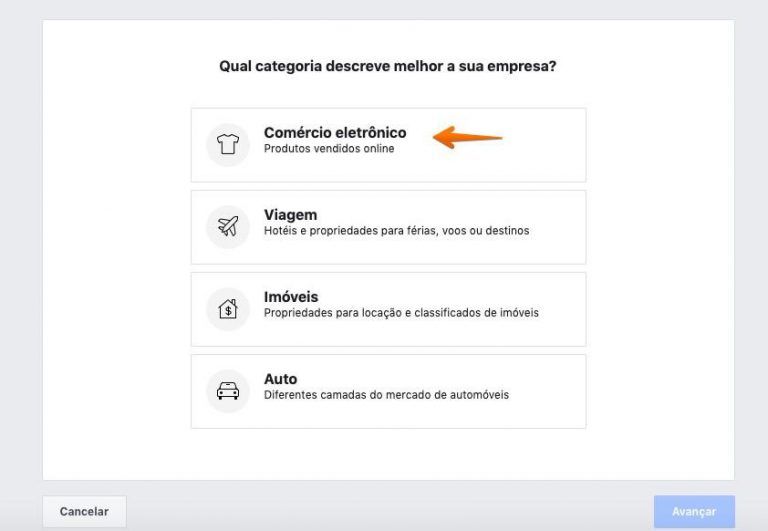 Qual categoria descreve melhor a sua empresa?

Comércio eletrônico
Produtos vendidos online

Viagem
Hotéis e propriedades para férias, voos ou destinos

Imóveis
Propriedades para locação e classificados de imóveis

Auto
Diferentes camadas do mercado de automóveis

Cancelar

Avançar